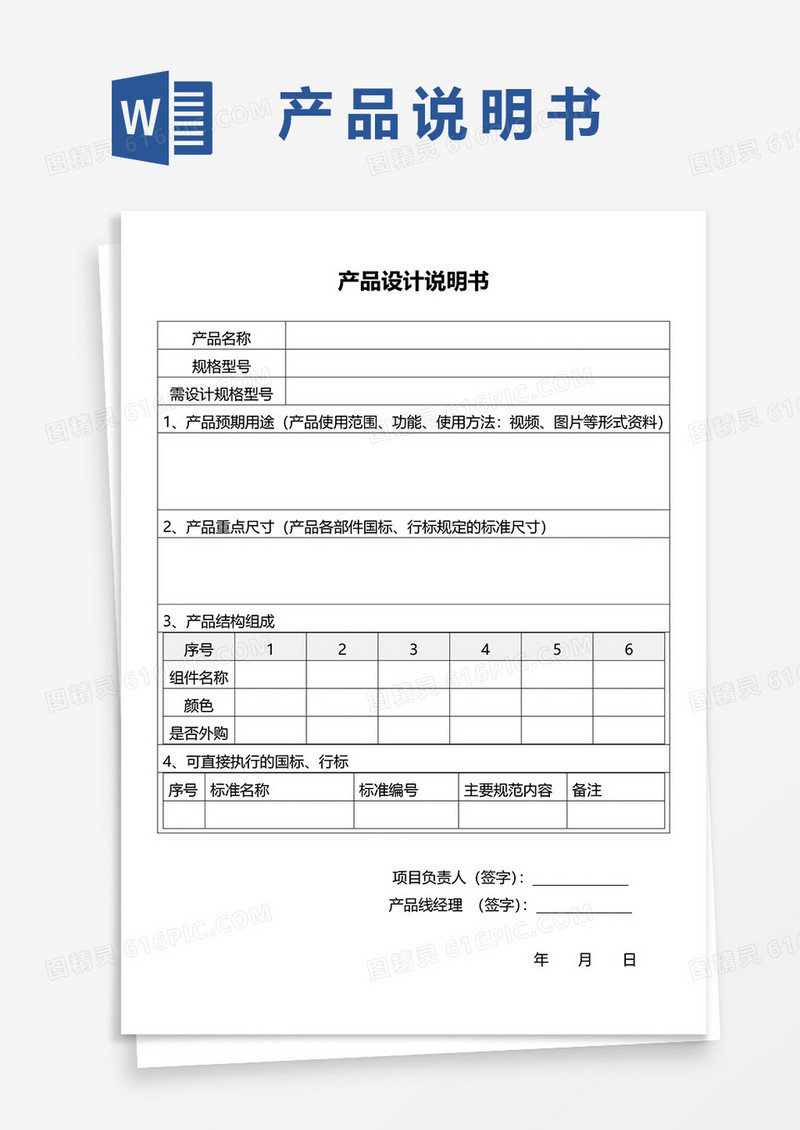 W

产品说明书

图精灵 616PIC.COM

产品设计说明书

| 产品名称 | |
|---|---|
| 规格型号 | |
| 需设计规格型号 | |

1、产品预期用途（产品使用范围、功能、使用方法：视频、图片等形式资料）

2、产品重点尺寸（产品各部件国标、行标规定的标准尺寸）

3、产品结构组成

| 序号 | 1 | 2 | 3 | 4 | 5 | 6 |
|---|---|---|---|---|---|---|
| 组件名称 | | | | | | |
| 颜色 | | | | | | |
| 是否外购 | | | | | | |

4、可直接执行的国标、行标

| 序号 | 标准名称 | 标准编号 | 主要规范内容 | 备注 |
|---|---|---|---|---|
| | | | | |

项目负责人（签字）：____________

产品线经理 （签字）：____________

年 月 日